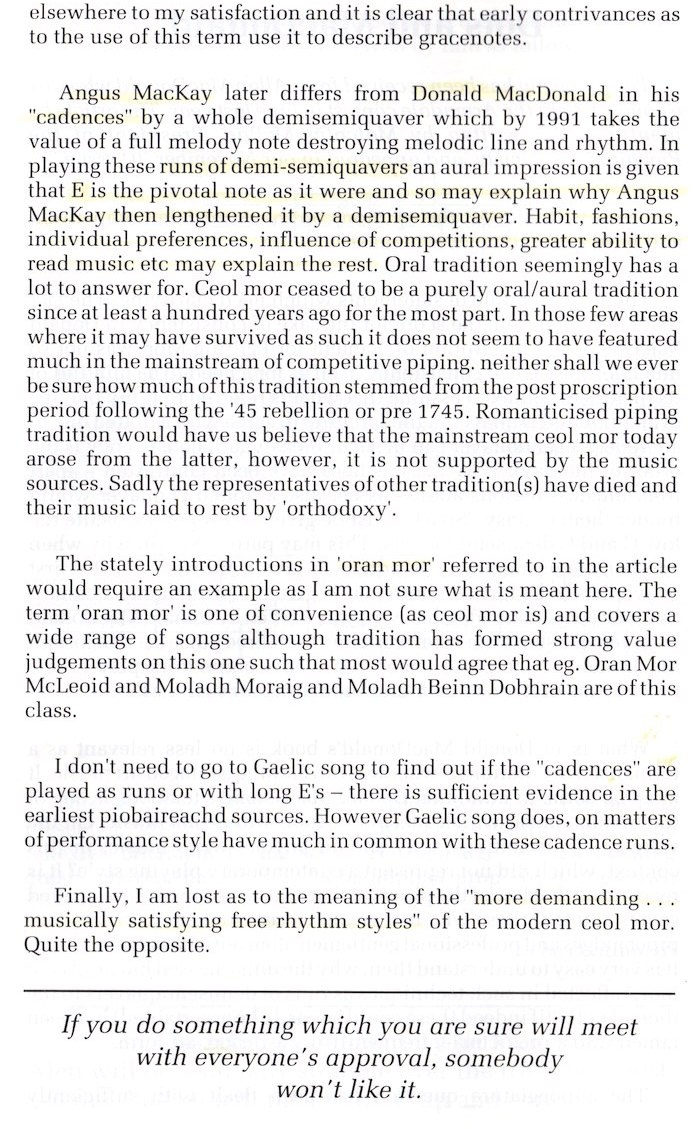 elsewhere to my satisfaction and it is clear that early contrivances as to the use of this term use it to describe gracenotes.

Angus MacKay later differs from Donald MacDonald in his "cadences" by a whole demisemiquaver which by 1991 takes the value of a full melody note destroying melodic line and rhythm. In playing these runs of demi-semiquavers an aural impression is given that E is the pivotal note as it were and so may explain why Angus MacKay then lengthened it by a demisemiquaver. Habit, fashions, individual preferences, influence of competitions, greater ability to read music etc may explain the rest. Oral tradition seemingly has a lot to answer for. Ceol mor ceased to be a purely oral/aural tradition since at least a hundred years ago for the most part. In those few areas where it may have survived as such it does not seem to have featured much in the mainstream of competitive piping. neither shall we ever be sure how much of this tradition stemmed from the post proscription period following the '45 rebellion or pre 1745. Romanticised piping tradition would have us believe that the mainstream ceol mor today arose from the latter, however, it is not supported by the music sources. Sadly the representatives of other tradition(s) have died and their music laid to rest by 'orthodoxy'.

The stately introductions in 'oran mor' referred to in the article would require an example as I am not sure what is meant here. The term 'oran mor' is one of convenience (as ceol mor is) and covers a wide range of songs although tradition has formed strong value judgements on this one such that most would agree that eg. Oran Mor McLeoid and Moladh Moraig and Moladh Beinn Dobhrain are of this class.

I don't need to go to Gaelic song to find out if the "cadences" are played as runs or with long E's – there is sufficient evidence in the earliest piobaireachd sources. However Gaelic song does, on matters of performance style have much in common with these cadence runs.

Finally, I am lost as to the meaning of the "more demanding . . . musically satisfying free rhythm styles" of the modern ceol mor. Quite the opposite.

If you do something which you are sure will meet with everyone's approval, somebody won't like it.